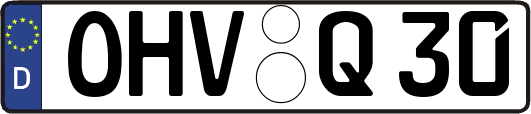 D OHV Q 30